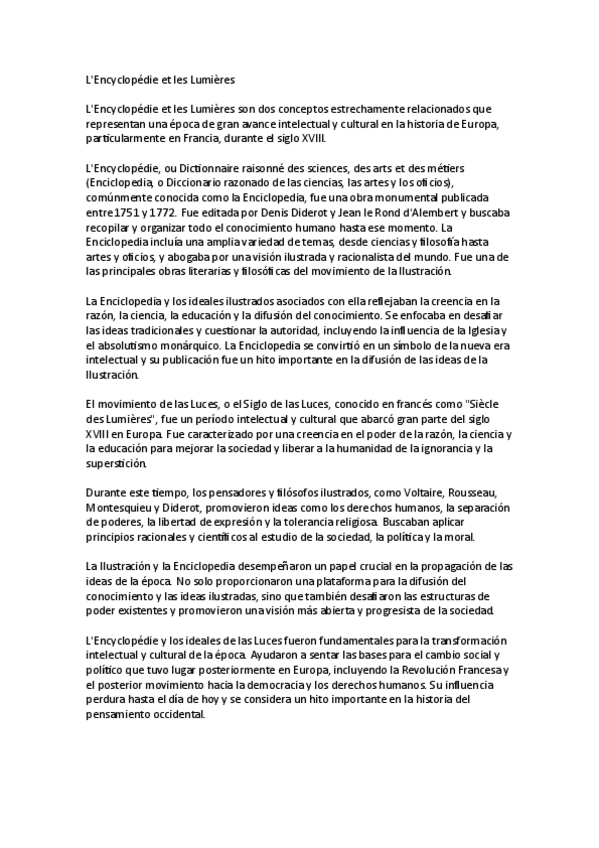 L'Encyclopédie et les Lumières

L'Encyclopédie et les Lumières son dos conceptos estrechamente relacionados que representan una época de gran avance intelectual y cultural en la historia de Europa, particularmente en Francia, durante el siglo XVIII.

L'Encyclopédie, ou Dictionnaire raisonné des sciences, des arts et des métiers (Enciclopedia, o Diccionario razonado de las ciencias, las artes y los oficios), comúnmente conocida como la Enciclopedia, fue una obra monumental publicada entre 1751 y 1772. Fue editada por Denis Diderot y Jean le Rond d'Alembert y buscaba recopilar y organizar todo el conocimiento humano hasta ese momento. La Enciclopedia incluía una amplia variedad de temas, desde ciencias y filosofía hasta artes y oficios, y abogaba por una visión ilustrada y racionalista del mundo. Fue una de las principales obras literarias y filosóficas del movimiento de la Ilustración.

La Enciclopedia y los ideales ilustrados asociados con ella reflejaban la creencia en la razón, la ciencia, la educación y la difusión del conocimiento. Se enfocaba en desafiar las ideas tradicionales y cuestionar la autoridad, incluyendo la influencia de la Iglesia y el absolutismo monárquico. La Enciclopedia se convirtió en un símbolo de la nueva era intelectual y su publicación fue un hito importante en la difusión de las ideas de la Ilustración.

El movimiento de las Luces, o el Siglo de las Luces, conocido en francés como "Siècle des Lumières", fue un período intelectual y cultural que abarcó gran parte del siglo XVIII en Europa. Fue caracterizado por una creencia en el poder de la razón, la ciencia y la educación para mejorar la sociedad y liberar a la humanidad de la ignorancia y la superstición.

Durante este tiempo, los pensadores y filósofos ilustrados, como Voltaire, Rousseau, Montesquieu y Diderot, promovieron ideas como los derechos humanos, la separación de poderes, la libertad de expresión y la tolerancia religiosa. Buscaban aplicar principios racionales y científicos al estudio de la sociedad, la política y la moral.

La Ilustración y la Enciclopedia desempeñaron un papel crucial en la propagación de las ideas de la época. No solo proporcionaron una plataforma para la difusión del conocimiento y las ideas ilustradas, sino que también desafiaron las estructuras de poder existentes y promovieron una visión más abierta y progresista de la sociedad.

L'Encyclopédie y los ideales de las Luces fueron fundamentales para la transformación intelectual y cultural de la época. Ayudaron a sentar las bases para el cambio social y político que tuvo lugar posteriormente en Europa, incluyendo la Revolución Francesa y el posterior movimiento hacia la democracia y los derechos humanos. Su influencia perdura hasta el día de hoy y se considera un hito importante en la historia del pensamiento occidental.